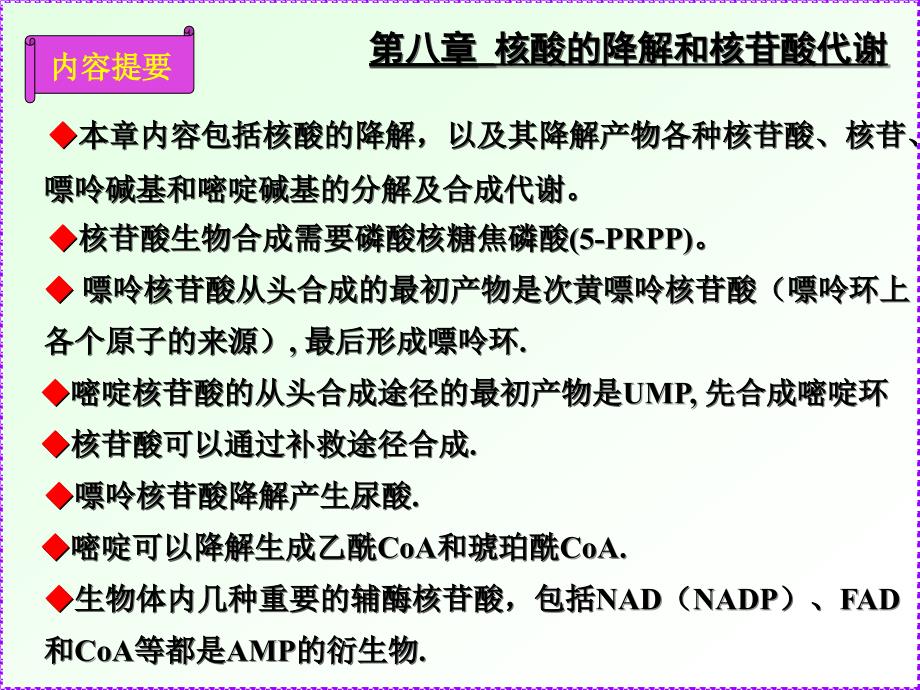 内容提要

第八章 核酸的降解和核苷酸代谢

◆本章内容包括核酸的降解，以及其降解产物各种核苷酸、核苷、嘌呤碱基和嘧啶碱基的分解及合成代谢。

◆核苷酸生物合成需要磷酸核糖焦磷酸(5-PRPP)。

◆ 嘌呤核苷酸从头合成的最初产物是次黄嘌呤核苷酸（嘌呤环上各个原子的来源）, 最后形成嘌呤环.

◆嘧啶核苷酸的从头合成途径的最初产物是UMP, 先合成嘧啶环

◆核苷酸可以通过补救途径合成.

◆嘌呤核苷酸降解产生尿酸.

◆嘧啶可以降解生成乙酰CoA和琥珀酰CoA.

◆生物体内几种重要的辅酶核苷酸，包括NAD（NADP）、FAD和CoA等都是AMP的衍生物.